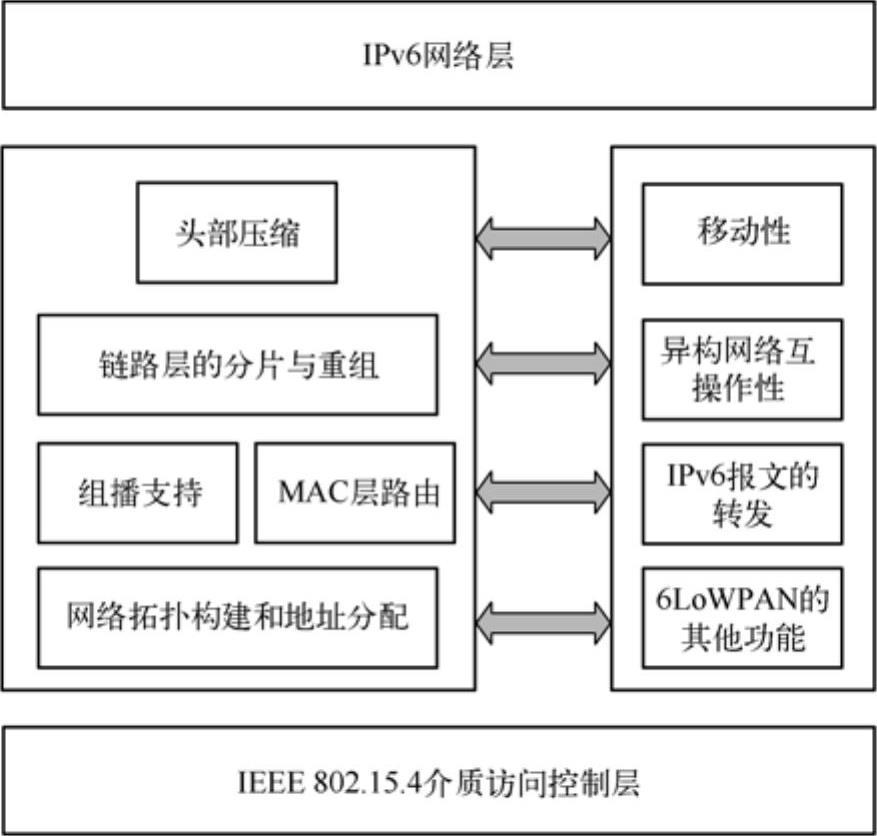 IPv6网络层

头部压缩

链路层的分片与重组

组播支持

MAC层路由

网络拓扑构建和地址分配

移动性

异构网络互操作性

IPv6报文的转发

6LoWPAN的其他功能

IEEE 802.15.4介质访问控制层